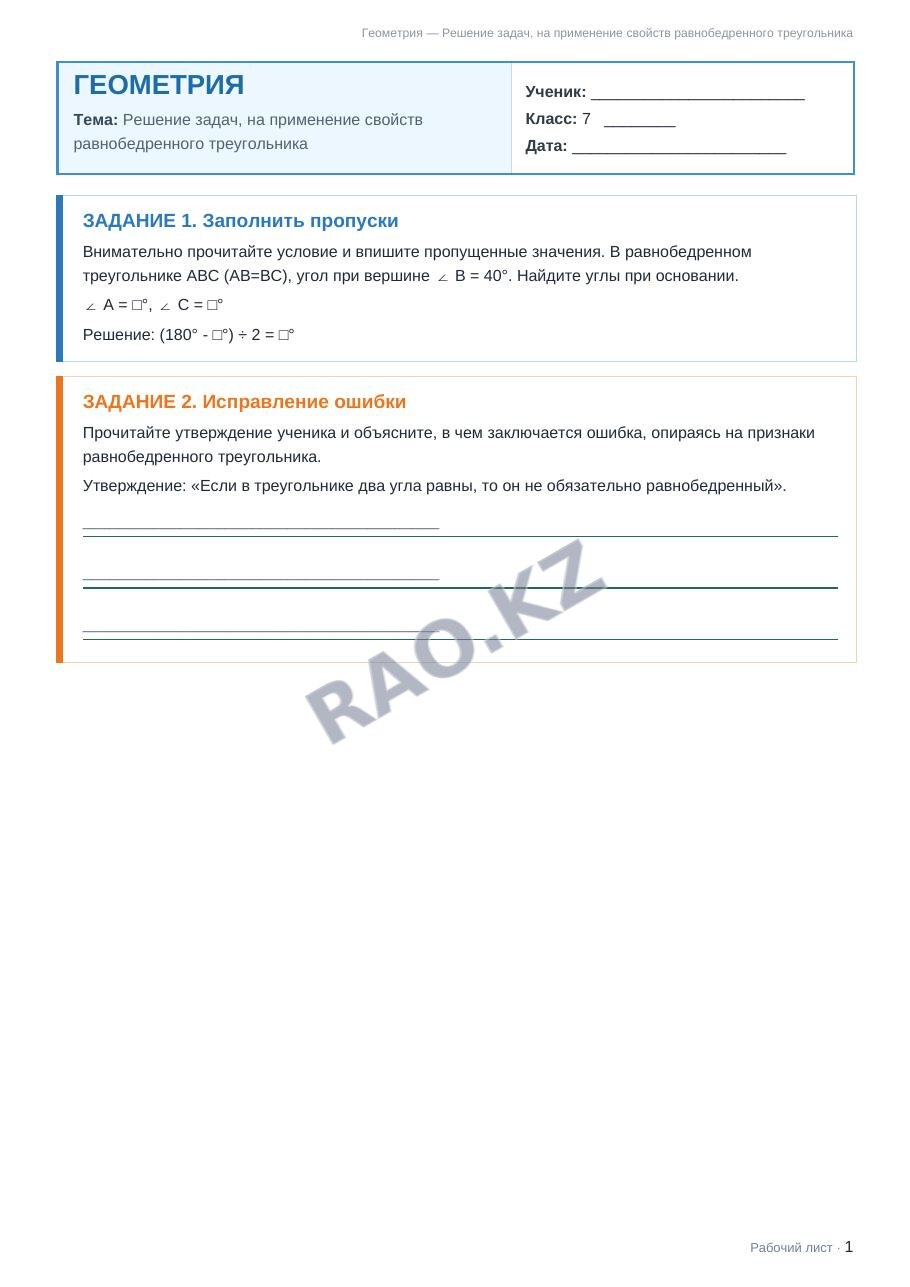 Геометрия — Решение задач, на применение свойств равнобедренного треугольника

ГЕОМЕТРИЯ

Тема: Решение задач, на применение свойств равнобедренного треугольника

Ученик: ____

Класс: 7 ____

Дата: ____

ЗАДАНИЕ 1. Заполнить пропуски

Внимательно прочитайте условие и впишите пропущенные значения. В равнобедренном треугольнике ABC (AB=BC), угол при вершине ∠ B = 40°. Найдите углы при основании.

∠ A = □°, ∠ C = □°

Решение: (180° - □°) ÷ 2 = □°

ЗАДАНИЕ 2. Исправление ошибки

Прочитайте утверждение ученика и объясните, в чем заключается ошибка, опираясь на признаки равнобедренного треугольника.

Утверждение: «Если в треугольнике два угла равны, то он не обязательно равнобедренный».

____

____

____

Рабочий лист · 1

RAO.KZ